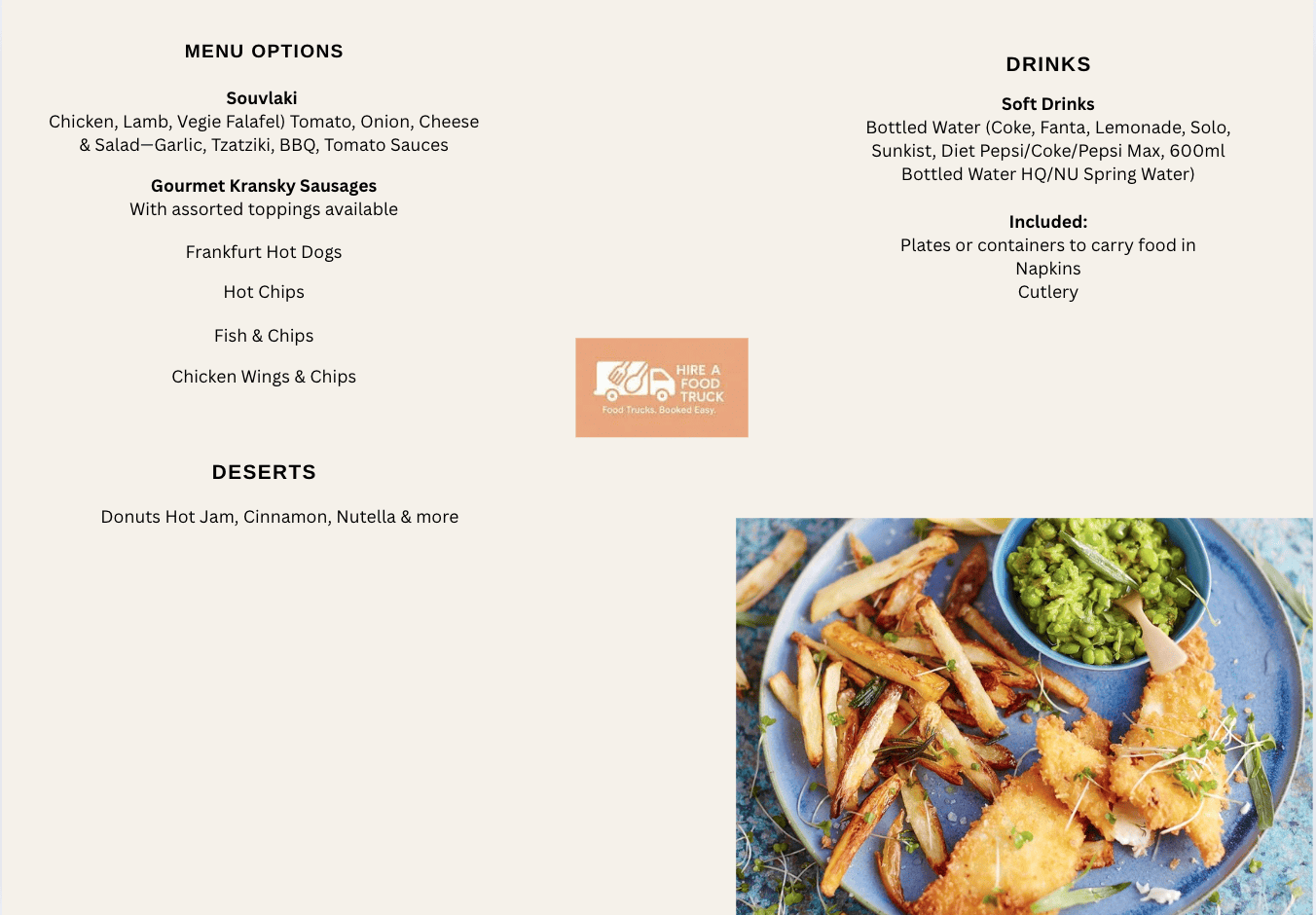 MENU OPTIONS

Souvlaki
Chicken, Lamb, Vegie Falafel) Tomato, Onion, Cheese & Salad—Garlic, Tzatziki, BBQ, Tomato Sauces

Gourmet Kransky Sausages
With assorted toppings available

Frankfurt Hot Dogs

Hot Chips

Fish & Chips

Chicken Wings & Chips

DESERTS

Donuts Hot Jam, Cinnamon, Nutella & more

HIRE A FOOD TRUCK
Food Trucks. Booked Easy.

DRINKS

Soft Drinks
Bottled Water (Coke, Fanta, Lemonade, Solo, Sunkist, Diet Pepsi/Coke/Pepsi Max, 600ml Bottled Water HQ/NU Spring Water)

Included:
Plates or containers to carry food in
Napkins
Cutlery